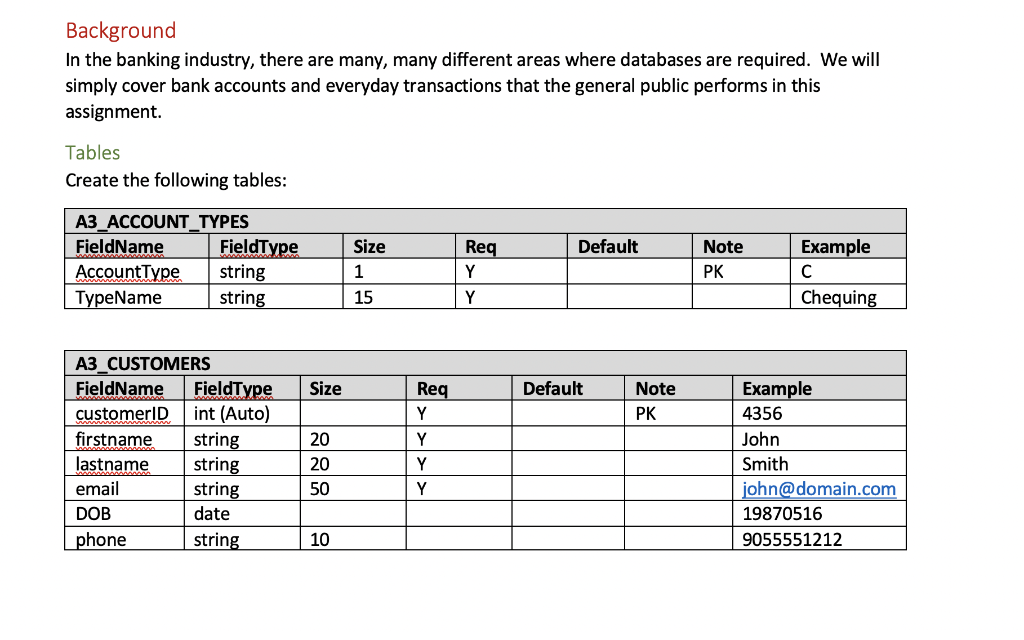 Background

In the banking industry, there are many, many different areas where databases are required. We will simply cover bank accounts and everyday transactions that the general public performs in this assignment.

Tables

Create the following tables:

A3_ACCOUNT_TYPES

| FieldName | FieldType | Size | Req | Default | Note | Example |
|---|---|---|---|---|---|---|
| AccountType | string | 1 | Y | | PK | C |
| TypeName | string | 15 | Y | | | Chequing |

A3_CUSTOMERS

| FieldName | FieldType | Size | Req | Default | Note | Example |
|---|---|---|---|---|---|---|
| customerID | int (Auto) | | Y | | PK | 4356 |
| firstname | string | 20 | Y | | | John |
| lastname | string | 20 | Y | | | Smith |
| email | string | 50 | Y | | | john@domain.com |
| DOB | date | | | | | 19870516 |
| phone | string | 10 | | | | 9055551212 |